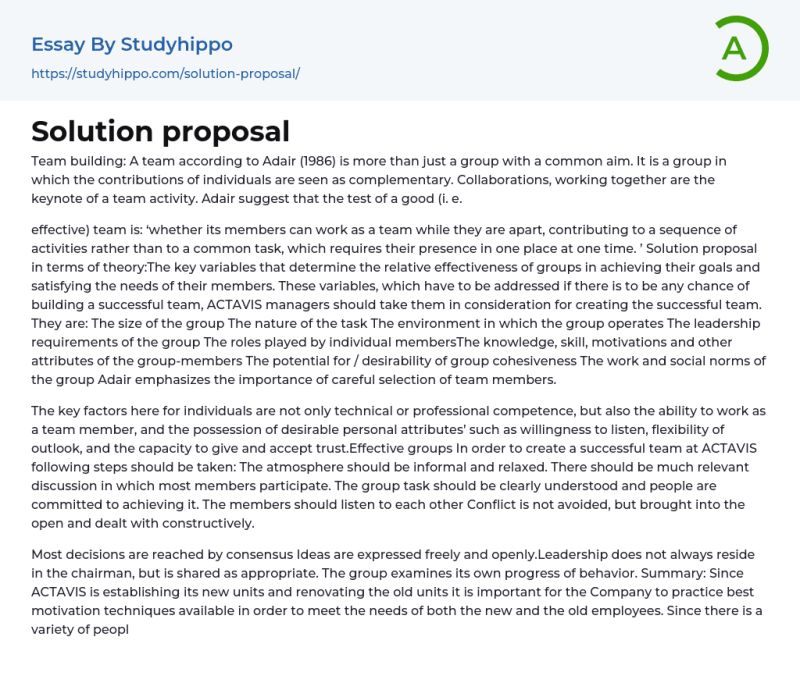 Essay By Studyhippo
https://studyhippo.com/solution-proposal/

A

Solution proposal

Team building: A team according to Adair (1986) is more than just a group with a common aim. It is a group in which the contributions of individuals are seen as complementary. Collaborations, working together are the keynote of a team activity. Adair suggest that the test of a good (i. e.

effective) team is: 'whether its members can work as a team while they are apart, contributing to a sequence of activities rather than to a common task, which requires their presence in one place at one time. ' Solution proposal in terms of theory:The key variables that determine the relative effectiveness of groups in achieving their goals and satisfying the needs of their members. These variables, which have to be addressed if there is to be any chance of building a successful team, ACTAVIS managers should take them in consideration for creating the successful team. They are: The size of the group The nature of the task The environment in which the group operates The leadership requirements of the group The roles played by individual membersThe knowledge, skill, motivations and other attributes of the group-members The potential for / desirability of group cohesiveness The work and social norms of the group Adair emphasizes the importance of careful selection of team members.

The key factors here for individuals are not only technical or professional competence, but also the ability to work as a team member, and the possession of desirable personal attributes' such as willingness to listen, flexibility of outlook, and the capacity to give and accept trust.Effective groups In order to create a successful team at ACTAVIS following steps should be taken: The atmosphere should be informal and relaxed. There should be much relevant discussion in which most members participate. The group task should be clearly understood and people are committed to achieving it. The members should listen to each other Conflict is not avoided, but brought into the open and dealt with constructively.

Most decisions are reached by consensus Ideas are expressed freely and openly.Leadership does not always reside in the chairman, but is shared as appropriate. The group examines its own progress of behavior. Summary: Since ACTAVIS is establishing its new units and renovating the old units it is important for the Company to practice best motivation techniques available in order to meet the needs of both the new and the old employees. Since there is a variety of peopl